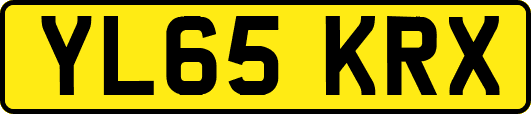 YL65 KRX